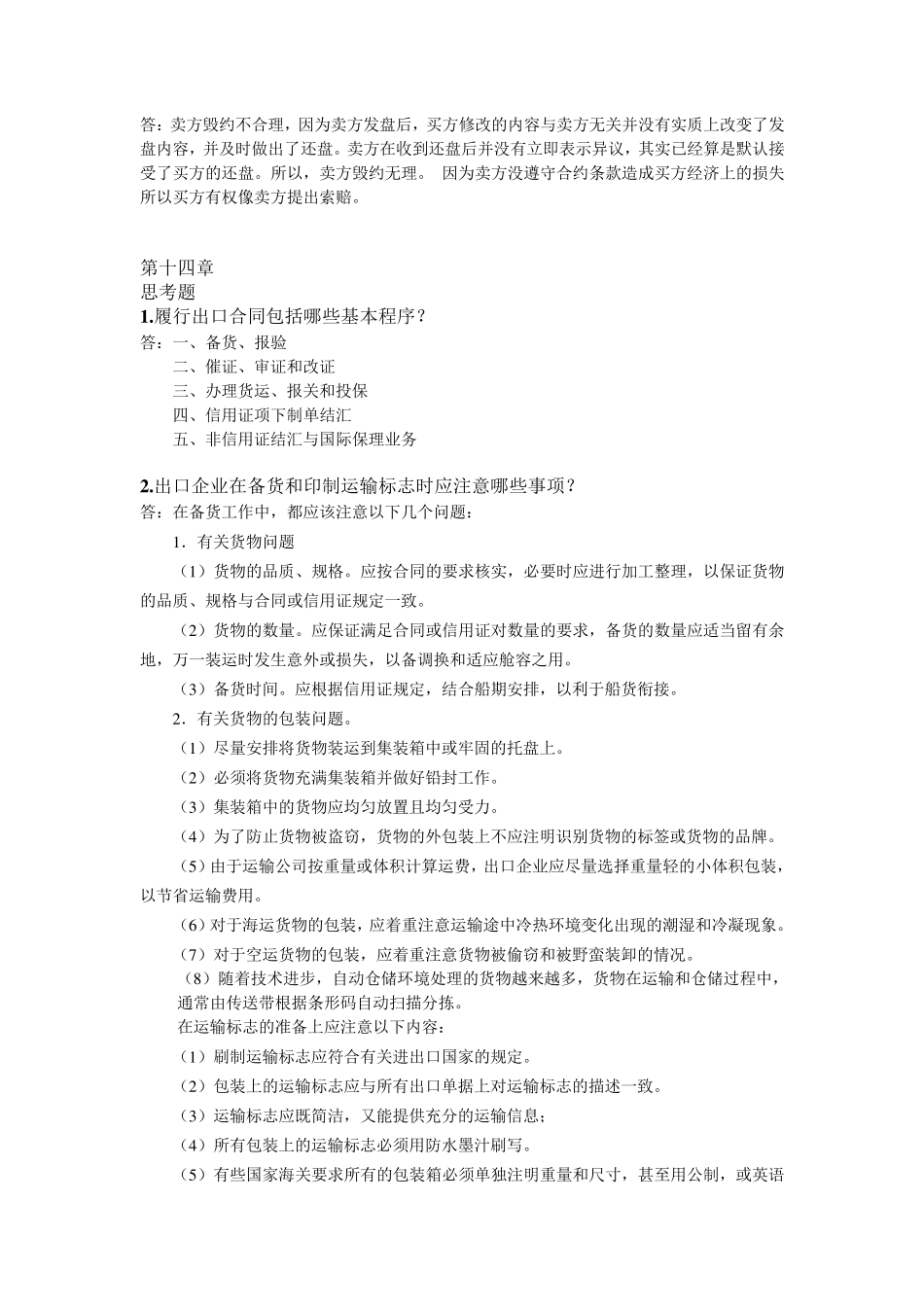 答：卖方毁约不合理，因为卖方发盘后，买方修改的内容与卖方无关并没有实质上改变了发盘内容，并及时做出了还盘。卖方在收到还盘后并没有立即表示异议，其实已经算是默认接受了买方的还盘。所以，卖方毁约无理。 因为卖方没遵守合约条款造成买方经济上的损失所以买方有权像卖方提出索赔。

第十四章
思考题
1.履行出口合同包括哪些基本程序？
答：一、备货、报验
二、催证、审证和改证
三、办理货运、报关和投保
四、信用证项下制单结汇
五、非信用证结汇与国际保理业务

2.出口企业在备货和印制运输标志时应注意哪些事项？
答：在备货工作中，都应该注意以下几个问题：
1．有关货物问题
（1）货物的品质、规格。应按合同的要求核实，必要时应进行加工整理，以保证货物的品质、规格与合同或信用证规定一致。
（2）货物的数量。应保证满足合同或信用证对数量的要求，备货的数量应适当留有余地，万一装运时发生意外或损失，以备调换和适应舱容之用。
（3）备货时间。应根据信用证规定，结合船期安排，以利于船货衔接。
2．有关货物的包装问题。
（1）尽量安排将货物装运到集装箱中或牢固的托盘上。
（2）必须将货物充满集装箱并做好铅封工作。
（3）集装箱中的货物应均匀放置且均匀受力。
（4）为了防止货物被盗窃，货物的外包装上不应注明识别货物的标签或货物的品牌。
（5）由于运输公司按重量或体积计算运费，出口企业应尽量选择重量轻的小体积包装，以节省运输费用。
（6）对于海运货物的包装，应着重注意运输途中冷热环境变化出现的潮湿和冷凝现象。
（7）对于空运货物的包装，应着重注意货物被偷窃和被野蛮装卸的情况。
（8）随着技术进步，自动仓储环境处理的货物越来越多，货物在运输和仓储过程中，通常由传送带根据条形码自动扫描分拣。
在运输标志的准备上应注意以下内容：
（1）刷制运输标志应符合有关进出口国家的规定。
（2）包装上的运输标志应与所有出口单据上对运输标志的描述一致。
（3）运输标志应既简洁，又能提供充分的运输信息；
（4）所有包装上的运输标志必须用防水墨汁刷写。
（5）有些国家海关要求所有的包装箱必须单独注明重量和尺寸，甚至用公制，或英语